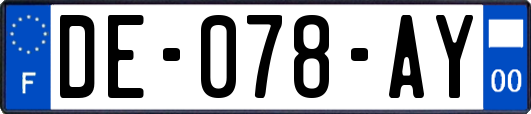 F
DE-078-AY
00